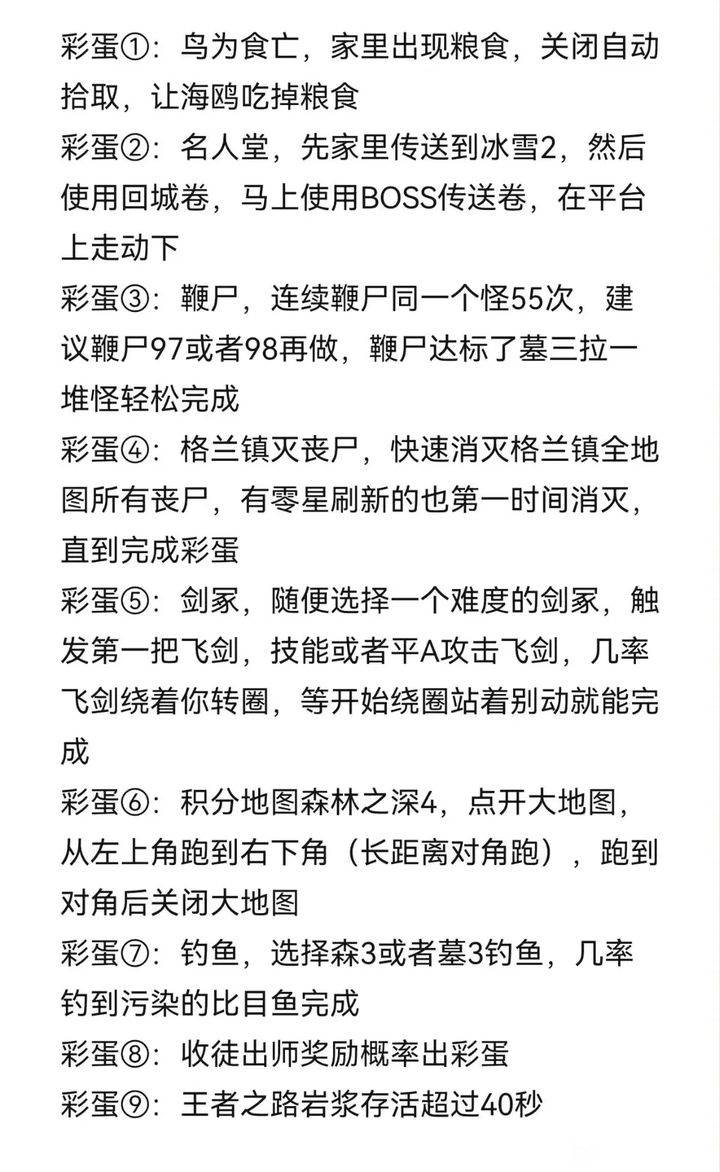 彩蛋①：鸟为食亡，家里出现粮食，关闭自动拾取，让海鸥吃掉粮食
彩蛋②：名人堂，先家里传送到冰雪2，然后使用回城卷，马上使用BOSS传送卷，在平台上走动下
彩蛋③：鞭尸，连续鞭尸同一个怪55次，建议鞭尸97或者98再做，鞭尸达标了墓三拉一堆怪轻松完成
彩蛋④：格兰镇灭丧尸，快速消灭格兰镇全地图所有丧尸，有零星刷新的也第一时间消灭，直到完成彩蛋
彩蛋⑤：剑冢，随便选择一个难度的剑冢，触发第一把飞剑，技能或者平A攻击飞剑，几率飞剑绕着你转圈，等开始绕圈站着别动就能完成
彩蛋⑥：积分地图森林之深4，点开大地图，从左上角跑到右下角（长距离对角跑），跑到对角后关闭大地图
彩蛋⑦：钓鱼，选择森3或者墓3钓鱼，几率钓到污染的比目鱼完成
彩蛋⑧：收徒出师奖励概率出彩蛋
彩蛋⑨：王者之路岩浆存活超过40秒